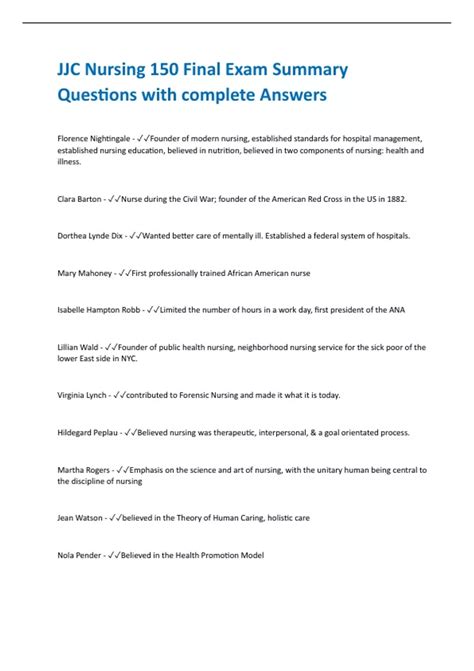 JJC Nursing 150 Final Exam Summary Questions with complete Answers

Florence Nightingale - ✓✓Founder of modern nursing, established standards for hospital management, established nursing education, believed in nutrition, believed in two components of nursing: health and illness.

Clara Barton - ✓✓Nurse during the Civil War; founder of the American Red Cross in the US in 1882.

Dorthea Lynde Dix - ✓✓Wanted better care of mentally ill. Established a federal system of hospitals.

Mary Mahoney - ✓✓First professionally trained African American nurse

Isabelle Hampton Robb - ✓✓Limited the number of hours in a work day, first president of the ANA

Lillian Wald - ✓✓Founder of public health nursing, neighborhood nursing service for the sick poor of the lower East side in NYC.

Virginia Lynch - ✓✓contributed to Forensic Nursing and made it what it is today.

Hildegard Peplau - ✓✓Believed nursing was therapeutic, interpersonal, & a goal orientated process.

Martha Rogers - ✓✓Emphasis on the science and art of nursing, with the unitary human being central to the discipline of nursing

Jean Watson - ✓✓believed in the Theory of Human Caring, holistic care

Nola Pender - ✓✓Believed in the Health Promotion Model